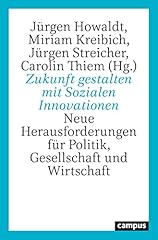 Jürgen Howaldt, Miriam Kreibich, Jürgen Streicher, Carolin Thiem (Hg.)

Zukunft gestalten mit Sozialen Innovationen

Neue Herausforderungen für Politik, Gesellschaft und Wirtschaft

campus